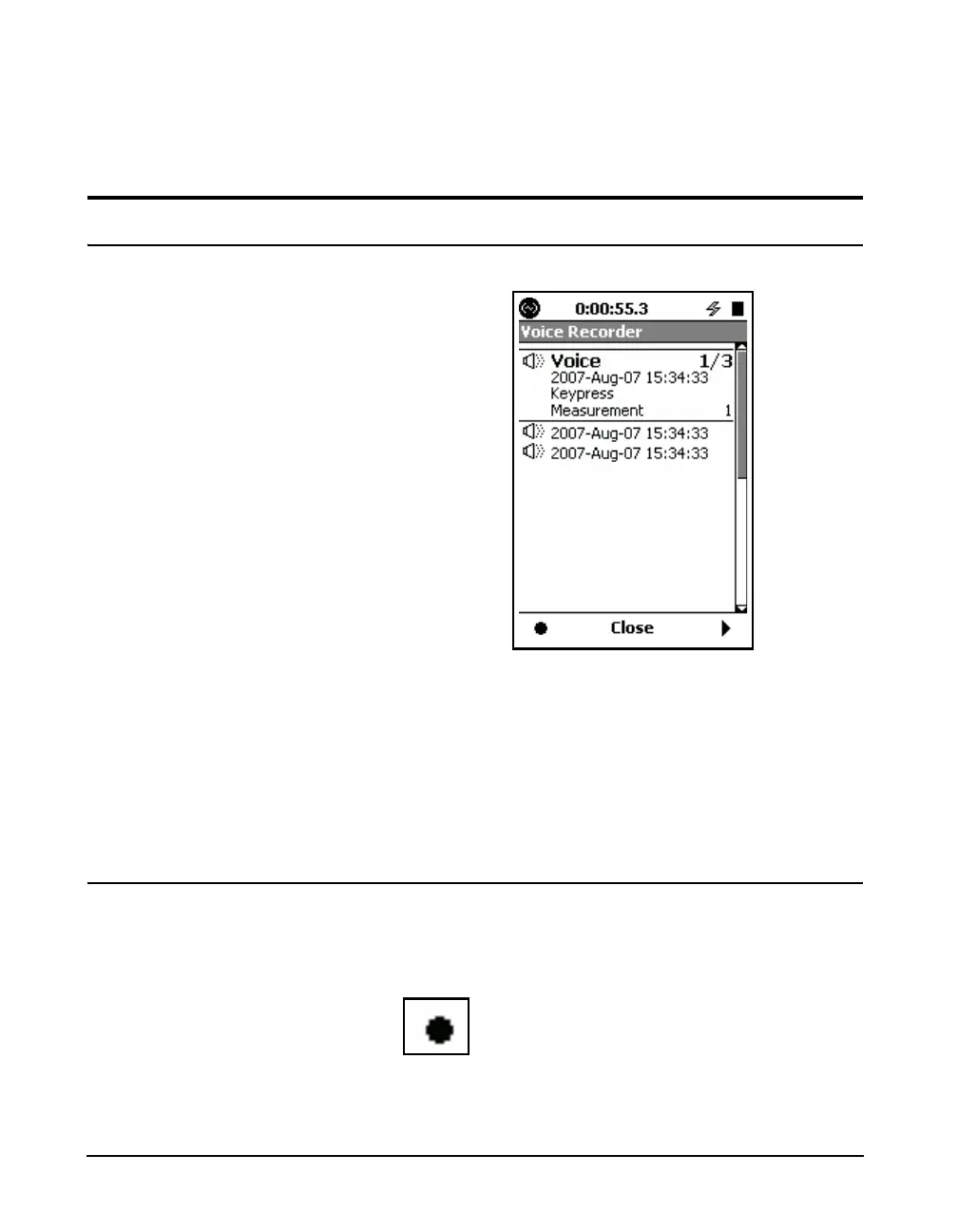 0:00:55.3

Voice Recorder

Voice 1/3
2007-Aug-07 15:34:33
Keypress
Measurement 1

2007-Aug-07 15:34:33
2007-Aug-07 15:34:33

Close